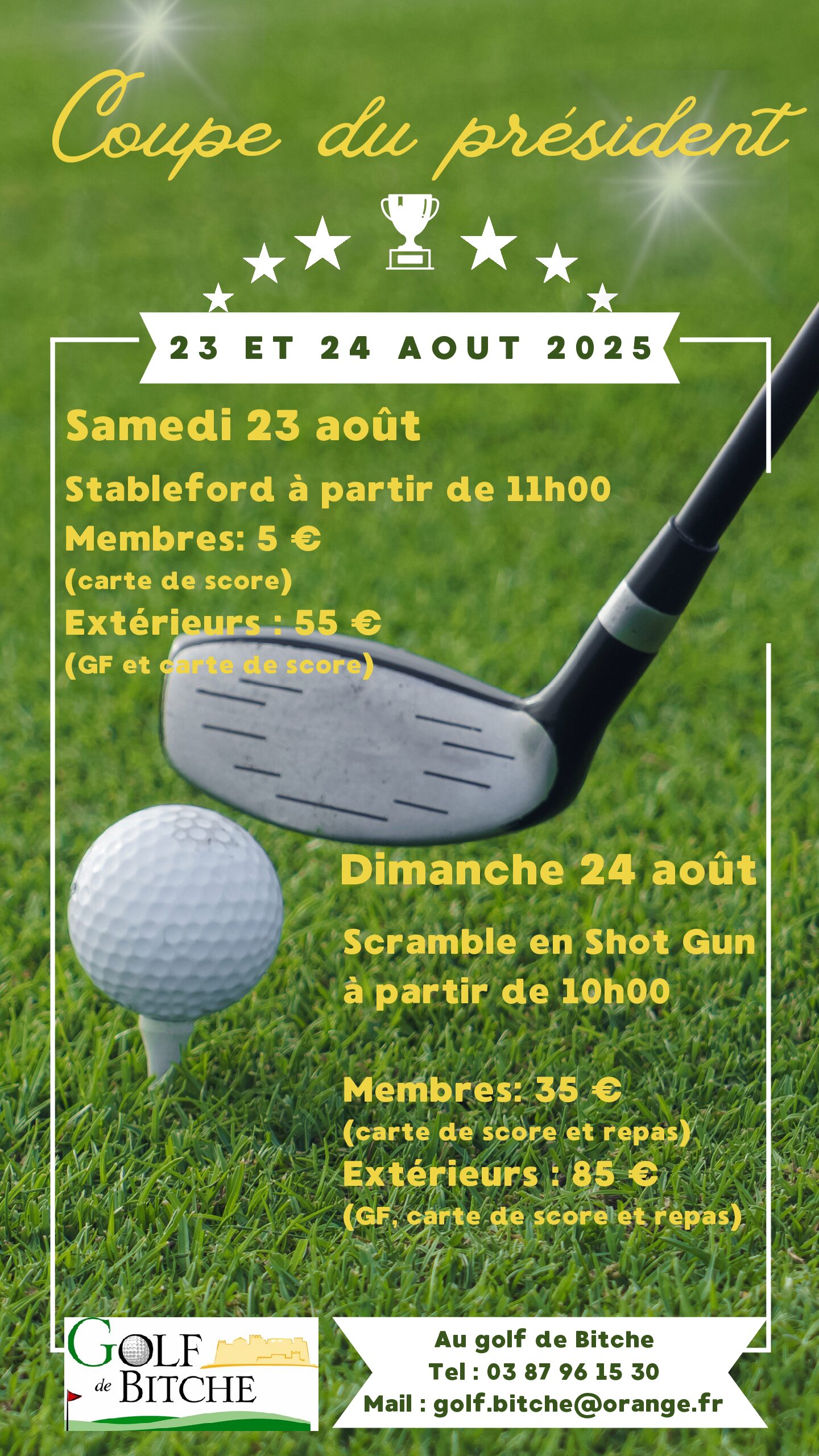 Coupe du président

23 ET 24 AOUT 2025

Samedi 23 août

Stableford à partir de 11h00

Membres: 5 €
(carte de score)
Extérieurs : 55 €
(GF et carte de score)

Dimanche 24 août

Scramble en Shot Gun à partir de 10h00

Membres: 35 €
(carte de score et repas)
Extérieurs : 85 €
(GF, carte de score et repas)

GOLF de BITCHE

Au golf de Bitche
Tel : 03 87 96 15 30
Mail : golf.bitche@orange.fr